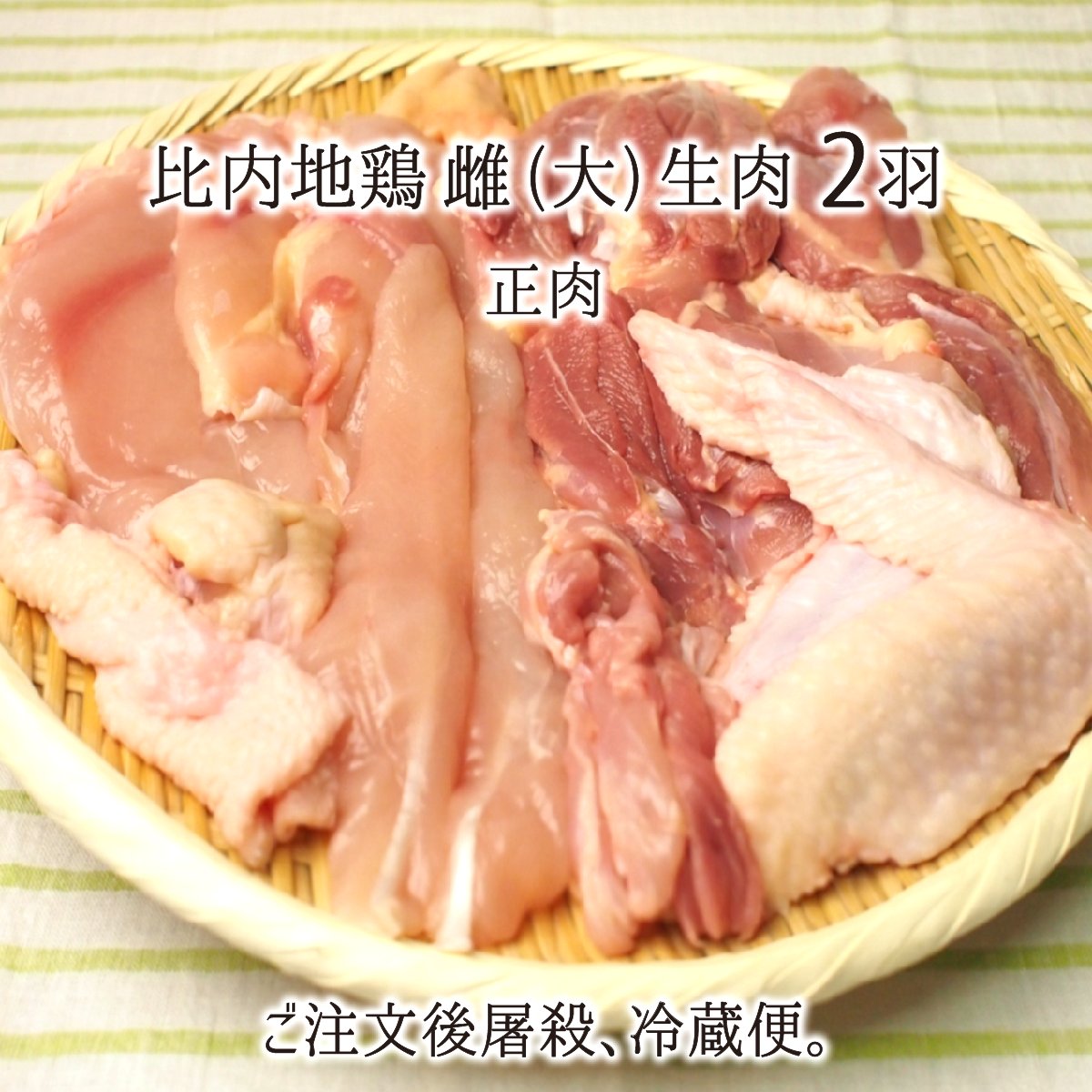 比内地鶏 雌(大) 生肉 2羽

正肉

ご注文後屠殺、冷蔵便。